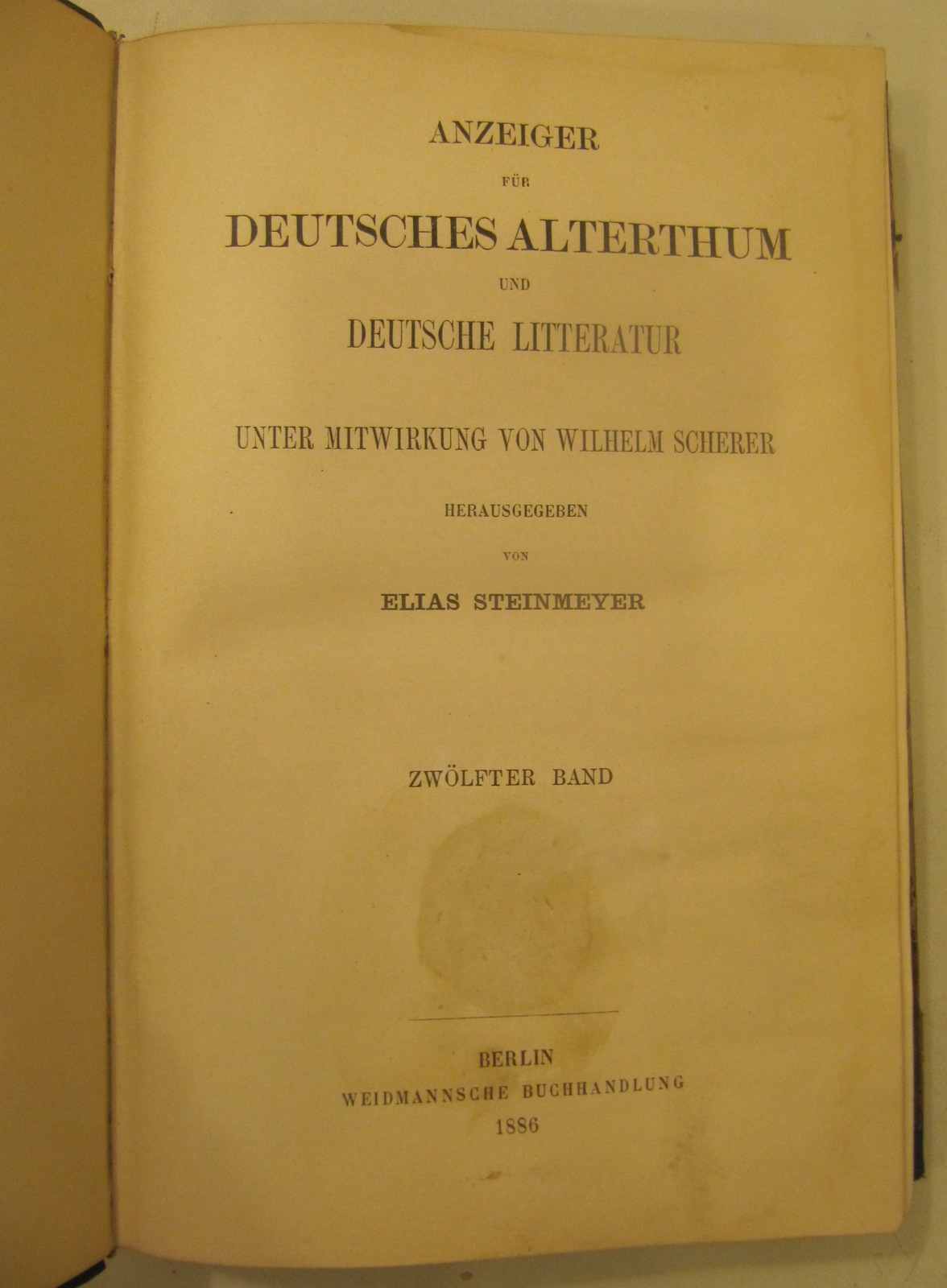 ANZEIGER

FÜR

DEUTSCHES ALTERTHUM

UND

DEUTSCHE LITTERATUR

UNTER MITWIRKUNG VON WILHELM SCHERER

HERAUSGEGEBEN

VON

ELIAS STEINMEYER

ZWÖLFTER BAND

BERLIN

WEIDMANNSCHE BUCHHANDLUNG

1886